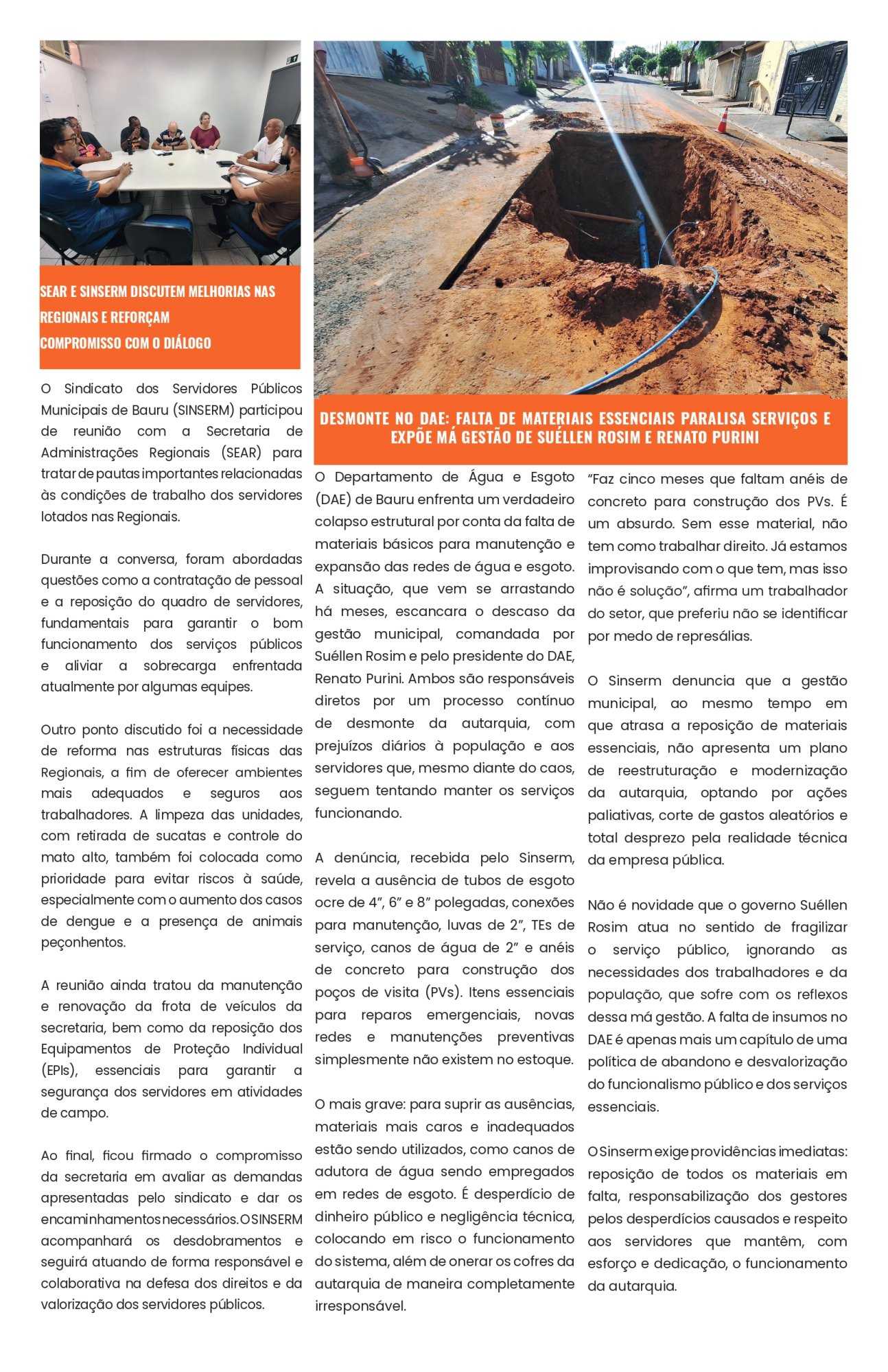 SEAR E SINSERM DISCUTEM MELHORIAS NAS REGIONAIS E REFORÇAM COMPROMISSO COM O DIÁLOGO

O Sindicato dos Servidores Públicos Municipais de Bauru (SINSERM) participou de reunião com a Secretaria de Administrações Regionais (SEAR) para tratar de pautas importantes relacionadas às condições de trabalho dos servidores lotados nas Regionais.

Durante a conversa, foram abordadas questões como a contratação de pessoal e a reposição do quadro de servidores, fundamentais para garantir o bom funcionamento dos serviços públicos e aliviar a sobrecarga enfrentada atualmente por algumas equipes.

Outro ponto discutido foi a necessidade de reforma nas estruturas físicas das Regionais, a fim de oferecer ambientes mais adequados e seguros aos trabalhadores. A limpeza das unidades, com retirada de sucatas e controle do mato alto, também foi colocada como prioridade para evitar riscos à saúde, especialmente com o aumento dos casos de dengue e a presença de animais peçonhentos.

A reunião ainda tratou da manutenção e renovação da frota de veículos da secretaria, bem como da reposição dos Equipamentos de Proteção Individual (EPIs), essenciais para garantir a segurança dos servidores em atividades de campo.

Ao final, ficou firmado o compromisso da secretaria em avaliar as demandas apresentadas pelo sindicato e dar os encaminhamentos necessários. O SINSERM acompanhará os desdobramentos e seguirá atuando de forma responsável e colaborativa na defesa dos direitos e da valorização dos servidores públicos.

DESMONTE NO DAE: FALTA DE MATERIAIS ESSENCIAIS PARALISA SERVIÇOS E EXPÕE MÁ GESTÃO DE SUÉLLEN ROSIM E RENATO PURINI

O Departamento de Água e Esgoto (DAE) de Bauru enfrenta um verdadeiro colapso estrutural por conta da falta de materiais básicos para manutenção e expansão das redes de água e esgoto. A situação, que vem se arrastando há meses, escancara o descaso da gestão municipal, comandada por Suéllen Rosim e pelo presidente do DAE, Renato Purini. Ambos são responsáveis diretos por um processo contínuo de desmonte da autarquia, com prejuízos diários à população e aos servidores que, mesmo diante do caos, seguem tentando manter os serviços funcionando.

A denúncia, recebida pelo Sinserm, revela a ausência de tubos de esgoto ocre de 4", 6" e 8" polegadas, conexões para manutenção, luvas de 2", TEs de serviço, canos de água de 2" e anéis de concreto para construção dos poços de visita (PVs). Itens essenciais para reparos emergenciais, novas redes e manutenções preventivas simplesmente não existem no estoque.

O mais grave: para suprir as ausências, materiais mais caros e inadequados estão sendo utilizados, como canos de adutora de água sendo empregados em redes de esgoto. É desperdício de dinheiro público e negligência técnica, colocando em risco o funcionamento do sistema, além de onerar os cofres da autarquia de maneira completamente irresponsável.

"Faz cinco meses que faltam anéis de concreto para construção dos PVs. É um absurdo. Sem esse material, não tem como trabalhar direito. Já estamos improvisando com o que tem, mas isso não é solução", afirma um trabalhador do setor, que preferiu não se identificar por medo de represálias.

O Sinserm denuncia que a gestão municipal, ao mesmo tempo em que atrasa a reposição de materiais essenciais, não apresenta um plano de reestruturação e modernização da autarquia, optando por ações paliativas, corte de gastos aleatórios e total desprezo pela realidade técnica da empresa pública.

Não é novidade que o governo Suéllen Rosim atua no sentido de fragilizar o serviço público, ignorando as necessidades dos trabalhadores e da população, que sofre com os reflexos dessa má gestão. A falta de insumos no DAE é apenas mais um capítulo de uma política de abandono e desvalorização do funcionalismo público e dos serviços essenciais.

O Sinserm exige providências imediatas: reposição de todos os materiais em falta, responsabilização dos gestores pelos desperdícios causados e respeito aos servidores que mantêm, com esforço e dedicação, o funcionamento da autarquia.